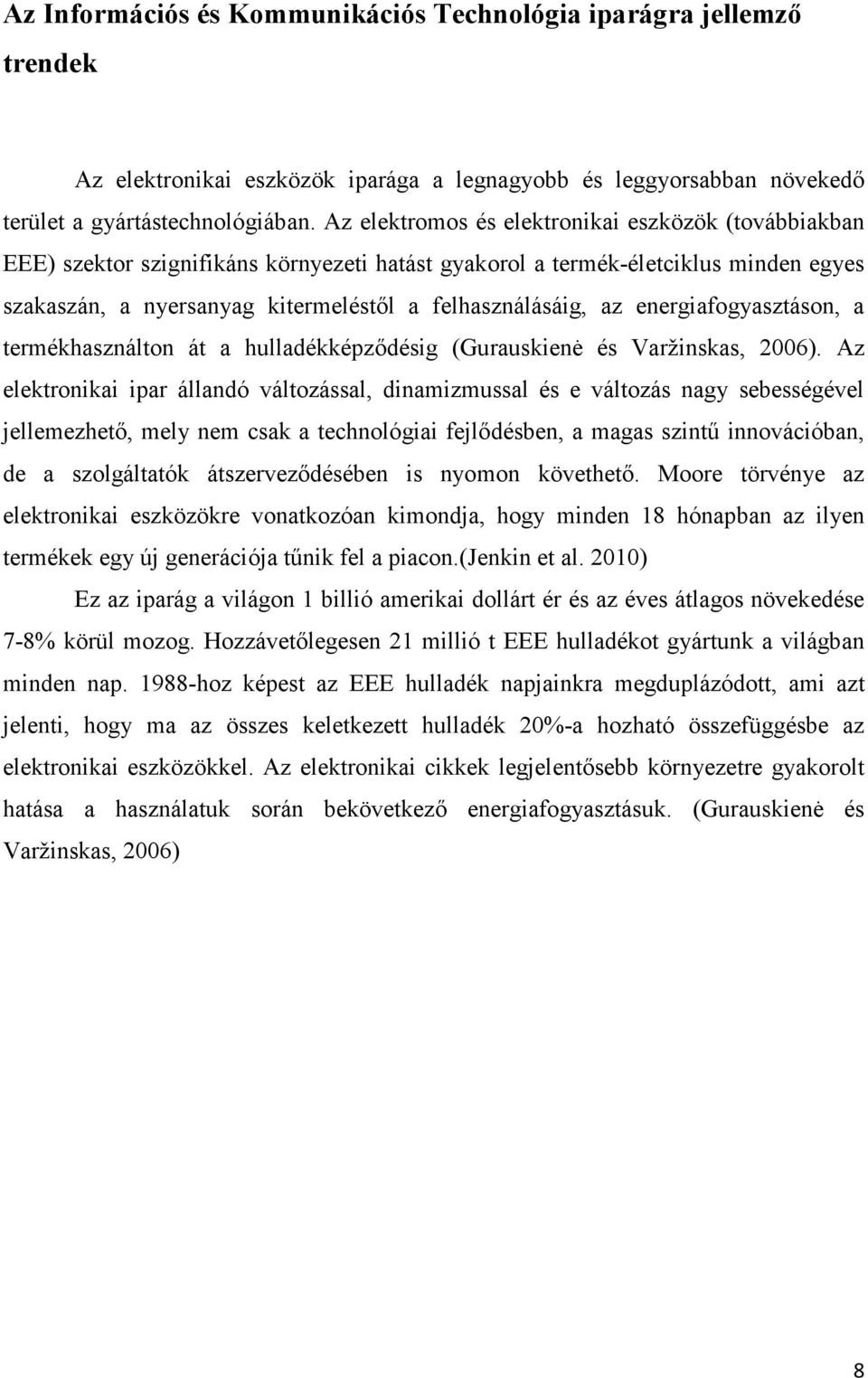 Az Információs és Kommunikációs Technológia iparágra jellemző trendek

Az elektronikai eszközök iparága a legnagyobb és leggyorsabban növekedő terület a gyártástechnológiában. Az elektromos és elektronikai eszközök (továbbiakban EEE) szektor szignifikáns környezeti hatást gyakorol a termék-életciklus minden egyes szakaszán, a nyersanyag kitermeléstől a felhasználásáig, az energiafogyasztáson, a termékhasználton át a hulladékképződésig (Gurauskienė és Varžinskas, 2006). Az elektronikai ipar állandó változással, dinamizmussal és e változás nagy sebességével jellemezhető, mely nem csak a technológiai fejlődésben, a magas szintű innovációban, de a szolgáltatók átszerveződésében is nyomon követhető. Moore törvénye az elektronikai eszközökre vonatkozóan kimondja, hogy minden 18 hónapban az ilyen termékek egy új generációja tűnik fel a piacon.(Jenkin et al. 2010)

Ez az iparág a világon 1 billió amerikai dollárt ér és az éves átlagos növekedése 7-8% körül mozog. Hozzávetőlegesen 21 millió t EEE hulladékot gyártunk a világban minden nap. 1988-hoz képest az EEE hulladék napjainkra megduplázódott, ami azt jelenti, hogy ma az összes keletkezett hulladék 20%-a hozható összefüggésbe az elektronikai eszközökkel. Az elektronikai cikkek legjelentősebb környezetre gyakorolt hatása a használatuk során bekövetkező energiafogyasztásuk. (Gurauskienė és Varžinskas, 2006)

8